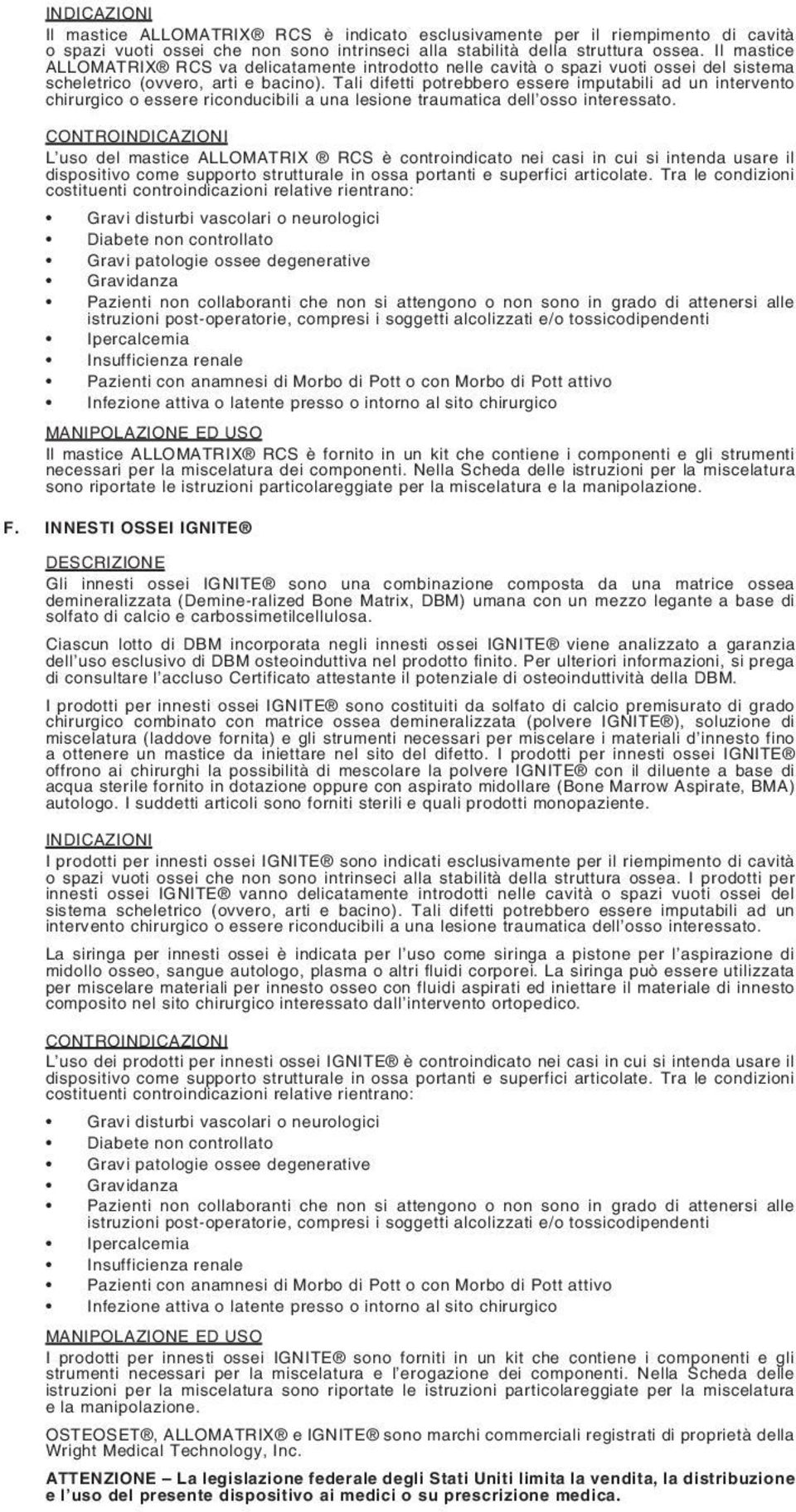 INDICAZIONI

Il mastice ALLOMATRIX® RCS è indicato esclusivamente per il riempimento di cavità o spazi vuoti ossei che non sono intrinseci alla stabilità della struttura ossea. Il mastice ALLOMATRIX® RCS va delicatamente introdotto nelle cavità o spazi vuoti ossei del sistema scheletrico (ovvero, arti e bacino). Tali difetti potrebbero essere imputabili ad un intervento chirurgico o essere riconducibili a una lesione traumatica dell'osso interessato.

CONTROINDICAZIONI

L'uso del mastice ALLOMATRIX ® RCS è controindicato nei casi in cui si intenda usare il dispositivo come supporto strutturale in ossa portanti e superfici articolate. Tra le condizioni costituenti controindicazioni relative rientrano:

• Gravi disturbi vascolari o neurologici
• Diabete non controllato
• Gravi patologie ossee degenerative
• Gravidanza
• Pazienti non collaboranti che non si attengono o non sono in grado di attenersi alle istruzioni post-operatorie, compresi i soggetti alcolizzati e/o tossicodipendenti
• Ipercalcemia
• Insufficienza renale
• Pazienti con anamnesi di Morbo di Pott o con Morbo di Pott attivo
• Infezione attiva o latente presso o intorno al sito chirurgico

MANIPOLAZIONE ED USO

Il mastice ALLOMATRIX® RCS è fornito in un kit che contiene i componenti e gli strumenti necessari per la miscelatura dei componenti. Nella Scheda delle istruzioni per la miscelatura sono riportate le istruzioni particolareggiate per la miscelatura e la manipolazione.

F. INNESTI OSSEI IGNITE®

DESCRIZIONE

Gli innesti ossei IGNITE® sono una combinazione composta da una matrice ossea demineralizzata (Demine-ralized Bone Matrix, DBM) umana con un mezzo legante a base di solfato di calcio e carbossimetilcellulosa.

Ciascun lotto di DBM incorporata negli innesti ossei IGNITE® viene analizzato a garanzia dell'uso esclusivo di DBM osteoinduttiva nel prodotto finito. Per ulteriori informazioni, si prega di consultare l'accluso Certificato attestante il potenziale di osteoinduttività della DBM.

I prodotti per innesti ossei IGNITE® sono costituiti da solfato di calcio premisurato di grado chirurgico combinato con matrice ossea demineralizzata (polvere IGNITE®), soluzione di miscelatura (laddove fornita) e gli strumenti necessari per miscelare i materiali d'innesto fino a ottenere un mastice da iniettare nel sito del difetto. I prodotti per innesti ossei IGNITE® offrono ai chirurghi la possibilità di mescolare la polvere IGNITE® con il diluente a base di acqua sterile fornito in dotazione oppure con aspirato midollare (Bone Marrow Aspirate, BMA) autologo. I suddetti articoli sono forniti sterili e quali prodotti monopaziente.

INDICAZIONI

I prodotti per innesti ossei IGNITE® sono indicati esclusivamente per il riempimento di cavità o spazi vuoti ossei che non sono intrinseci alla stabilità della struttura ossea. I prodotti per innesti ossei IGNITE® vanno delicatamente introdotti nelle cavità o spazi vuoti ossei del sistema scheletrico (ovvero, arti e bacino). Tali difetti potrebbero essere imputabili ad un intervento chirurgico o essere riconducibili a una lesione traumatica dell'osso interessato.

La siringa per innesti ossei è indicata per l'uso come siringa a pistone per l'aspirazione di midollo osseo, sangue autologo, plasma o altri fluidi corporei. La siringa può essere utilizzata per miscelare materiali per innesto osseo con fluidi aspirati ed iniettare il materiale di innesto composito nel sito chirurgico interessato dall'intervento ortopedico.

CONTROINDICAZIONI

L'uso dei prodotti per innesti ossei IGNITE® è controindicato nei casi in cui si intenda usare il dispositivo come supporto strutturale in ossa portanti e superfici articolate. Tra le condizioni costituenti controindicazioni relative rientrano:

• Gravi disturbi vascolari o neurologici
• Diabete non controllato
• Gravi patologie ossee degenerative
• Gravidanza
• Pazienti non collaboranti che non si attengono o non sono in grado di attenersi alle istruzioni post-operatorie, compresi i soggetti alcolizzati e/o tossicodipendenti
• Ipercalcemia
• Insufficienza renale
• Pazienti con anamnesi di Morbo di Pott o con Morbo di Pott attivo
• Infezione attiva o latente presso o intorno al sito chirurgico

MANIPOLAZIONE ED USO

I prodotti per innesti ossei IGNITE® sono forniti in un kit che contiene i componenti e gli strumenti necessari per la miscelatura e l'erogazione dei componenti. Nella Scheda delle istruzioni per la miscelatura sono riportate le istruzioni particolareggiate per la miscelatura e la manipolazione.

OSTEOSET®, ALLOMATRIX® e IGNITE® sono marchi commerciali registrati di proprietà della Wright Medical Technology, Inc.

ATTENZIONE – La legislazione federale degli Stati Uniti limita la vendita, la distribuzione e l'uso del presente dispositivo ai medici o su prescrizione medica.